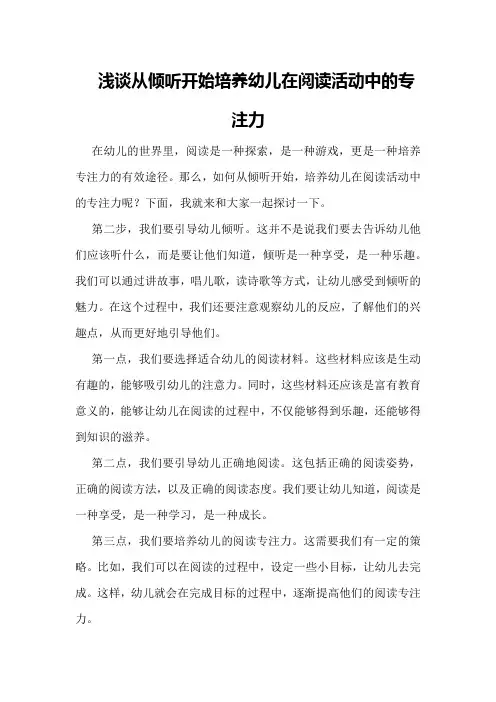 浅谈从倾听开始培养幼儿在阅读活动中的专注力

在幼儿的世界里，阅读是一种探索，是一种游戏，更是一种培养专注力的有效途径。那么，如何从倾听开始，培养幼儿在阅读活动中的专注力呢？下面，我就来和大家一起探讨一下。

第二步，我们要引导幼儿倾听。这并不是说我们要去告诉幼儿他们应该听什么，而是要让他们知道，倾听是一种享受，是一种乐趣。我们可以通过讲故事，唱儿歌，读诗歌等方式，让幼儿感受到倾听的魅力。在这个过程中，我们还要注意观察幼儿的反应，了解他们的兴趣点，从而更好地引导他们。

第一点，我们要选择适合幼儿的阅读材料。这些材料应该是生动有趣的，能够吸引幼儿的注意力。同时，这些材料还应该是富有教育意义的，能够让幼儿在阅读的过程中，不仅能够得到乐趣，还能够得到知识的滋养。

第二点，我们要引导幼儿正确地阅读。这包括正确的阅读姿势，正确的阅读方法，以及正确的阅读态度。我们要让幼儿知道，阅读是一种享受，是一种学习，是一种成长。

第三点，我们要培养幼儿的阅读专注力。这需要我们有一定的策略。比如，我们可以在阅读的过程中，设定一些小目标，让幼儿去完成。这样，幼儿就会在完成目标的过程中，逐渐提高他们的阅读专注力。